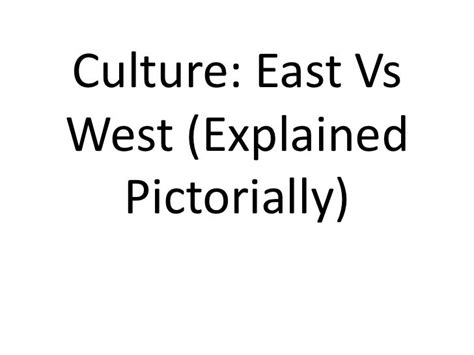 Culture: East Vs West (Explained Pictorially)